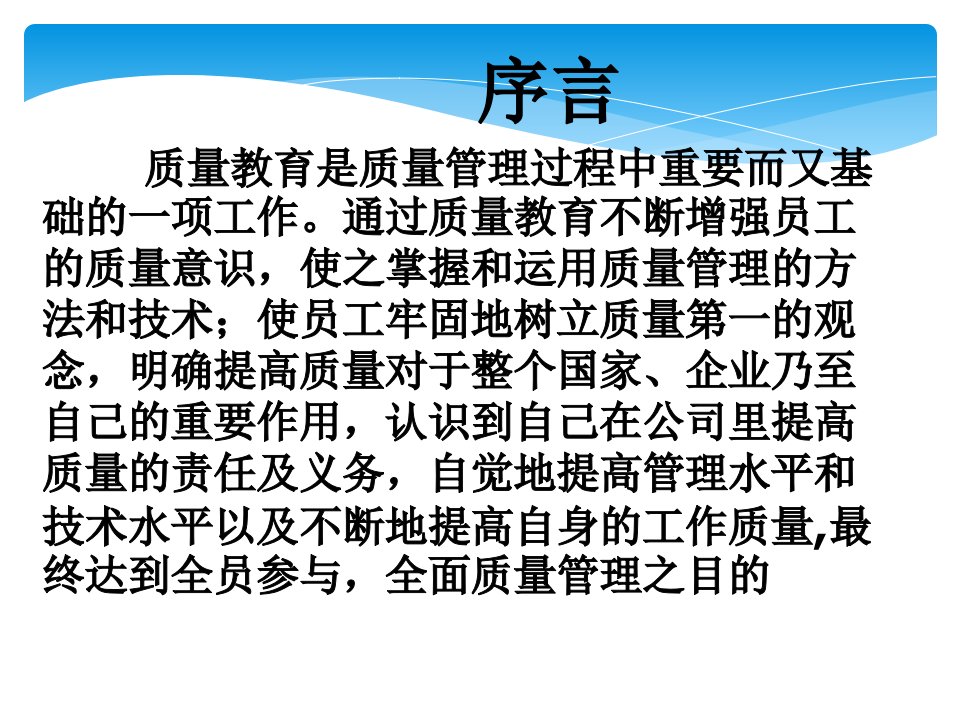 序言

质量教育是质量管理过程中重要而又基础的一项工作。通过质量教育不断增强员工的质量意识，使之掌握和运用质量管理的方法和技术；使员工牢固地树立质量第一的观念，明确提高质量对于整个国家、企业乃至自己的重要作用，认识到自己在公司里提高质量的责任及义务，自觉地提高管理水平和技术水平以及不断地提高自身的工作质量,最终达到全员参与，全面质量管理之目的